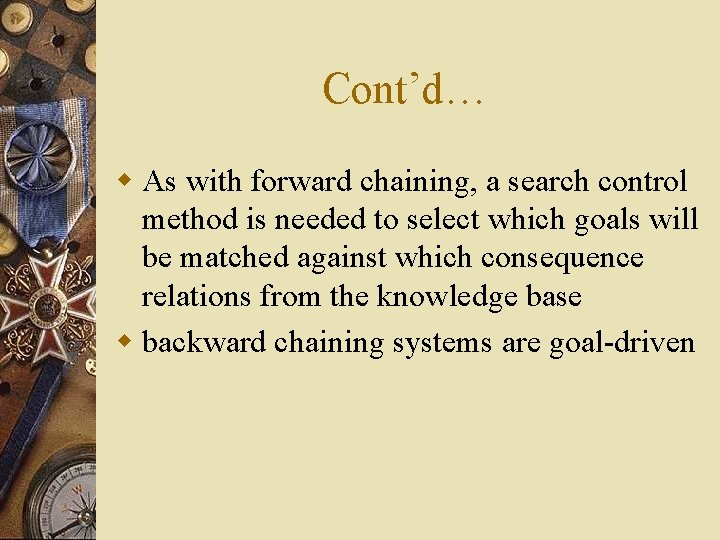 Cont'd…

• As with forward chaining, a search control method is needed to select which goals will be matched against which consequence relations from the knowledge base
• backward chaining systems are goal-driven